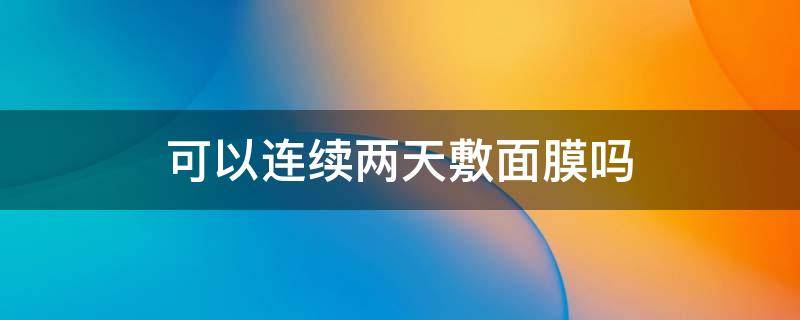 可以连续两天敷面膜吗